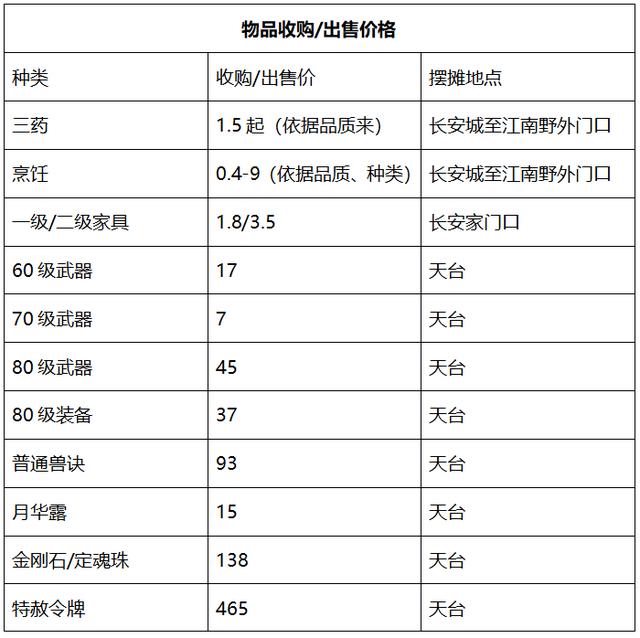 | 物品收购/出售价格 | | |
|---|---|---|
| 种类 | 收购/出售价 | 摆摊地点 |
| 三药 | 1.5 起（依据品质来） | 长安城至江南野外门口 |
| 烹饪 | 0.4-9（依据品质、种类） | 长安城至江南野外门口 |
| 一级/二级家具 | 1.8/3.5 | 长安家门口 |
| 60 级武器 | 17 | 天台 |
| 70 级武器 | 7 | 天台 |
| 80 级武器 | 45 | 天台 |
| 80 级装备 | 37 | 天台 |
| 普通兽诀 | 93 | 天台 |
| 月华露 | 15 | 天台 |
| 金刚石/定魂珠 | 138 | 天台 |
| 特赦令牌 | 465 | 天台 |